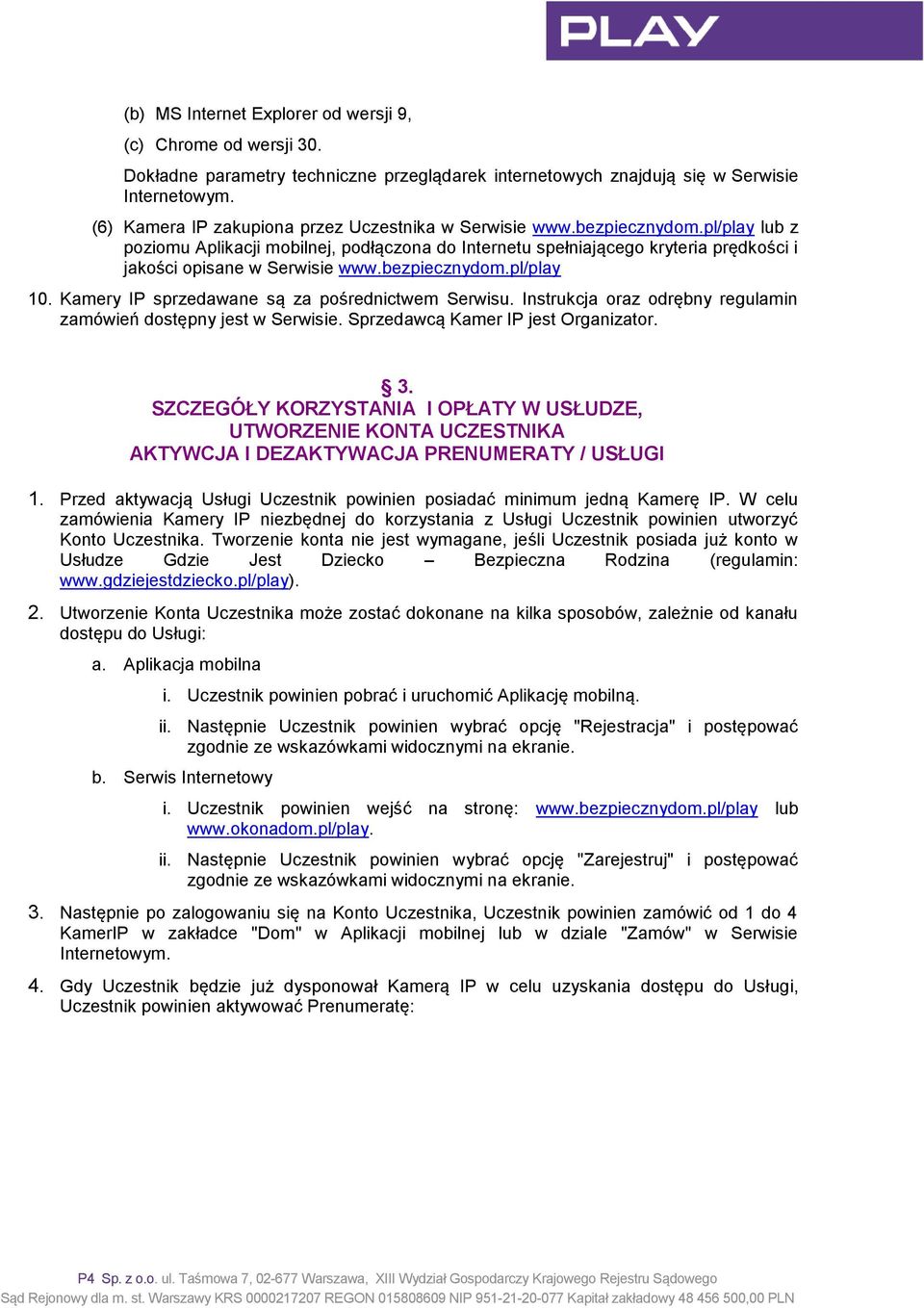 PLAY

(b) MS Internet Explorer od wersji 9,

(c) Chrome od wersji 30.

Dokładne parametry techniczne przeglądarek internetowych znajdują się w Serwisie Internetowym.

(6) Kamera IP zakupiona przez Uczestnika w Serwisie www.bezpiecznydom.pl/play lub z poziomu Aplikacji mobilnej, podłączona do Internetu spełniającego kryteria prędkości i jakości opisane w Serwisie www.bezpiecznydom.pl/play

10. Kamery IP sprzedawane są za pośrednictwem Serwisu. Instrukcja oraz odrębny regulamin zamówień dostępny jest w Serwisie. Sprzedawcą Kamer IP jest Organizator.

§ 3.
SZCZEGÓŁY KORZYSTANIA I OPŁATY W USŁUDZE,
UTWORZENIE KONTA UCZESTNIKA
AKTYWCJA I DEZAKTYWACJA PRENUMERATY / USŁUGI

1. Przed aktywacją Usługi Uczestnik powinien posiadać minimum jedną Kamerę IP. W celu zamówienia Kamery IP niezbędnej do korzystania z Usługi Uczestnik powinien utworzyć Konto Uczestnika. Tworzenie konta nie jest wymagane, jeśli Uczestnik posiada już konto w Usłudze Gdzie Jest Dziecko – Bezpieczna Rodzina (regulamin: www.gdziejestdziecko.pl/play).

2. Utworzenie Konta Uczestnika może zostać dokonane na kilka sposobów, zależnie od kanału dostępu do Usługi:

a. Aplikacja mobilna

i. Uczestnik powinien pobrać i uruchomić Aplikację mobilną.

ii. Następnie Uczestnik powinien wybrać opcję "Rejestracja" i postępować zgodnie ze wskazówkami widocznymi na ekranie.

b. Serwis Internetowy

i. Uczestnik powinien wejść na stronę: www.bezpiecznydom.pl/play lub www.okonadom.pl/play.

ii. Następnie Uczestnik powinien wybrać opcję "Zarejestruj" i postępować zgodnie ze wskazówkami widocznymi na ekranie.

3. Następnie po zalogowaniu się na Konto Uczestnika, Uczestnik powinien zamówić od 1 do 4 KamerIP w zakładce "Dom" w Aplikacji mobilnej lub w dziale "Zamów" w Serwisie Internetowym.

4. Gdy Uczestnik będzie już dysponował Kamerą IP w celu uzyskania dostępu do Usługi, Uczestnik powinien aktywować Prenumeratę:

P4 Sp. z o.o. ul. Taśmowa 7, 02-677 Warszawa, XIII Wydział Gospodarczy Krajowego Rejestru Sądowego
Sąd Rejonowy dla m. st. Warszawy KRS 0000217207 REGON 015808609 NIP 951-21-20-077 Kapitał zakładowy 48 456 500,00 PLN